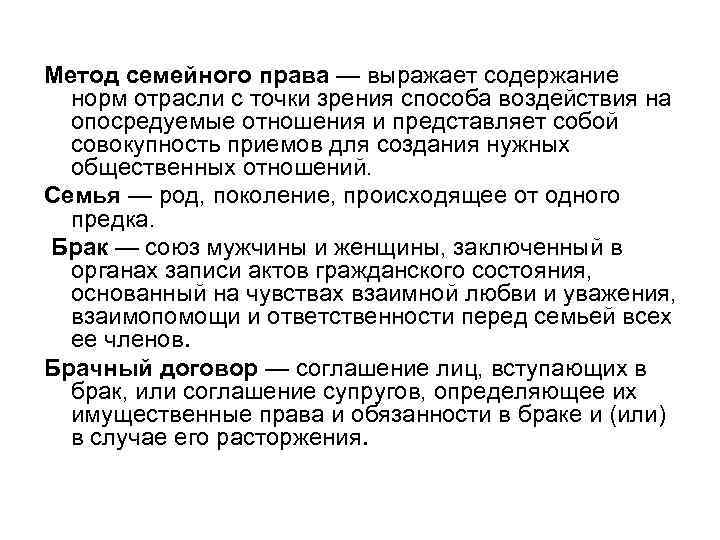 Метод семейного права — выражает содержание норм отрасли с точки зрения способа воздействия на опосредуемые отношения и представляет собой совокупность приемов для создания нужных общественных отношений.

Семья — род, поколение, происходящее от одного предка.

Брак — союз мужчины и женщины, заключенный в органах записи актов гражданского состояния, основанный на чувствах взаимной любви и уважения, взаимопомощи и ответственности перед семьей всех ее членов.

Брачный договор — соглашение лиц, вступающих в брак, или соглашение супругов, определяющее их имущественные права и обязанности в браке и (или) в случае его расторжения.